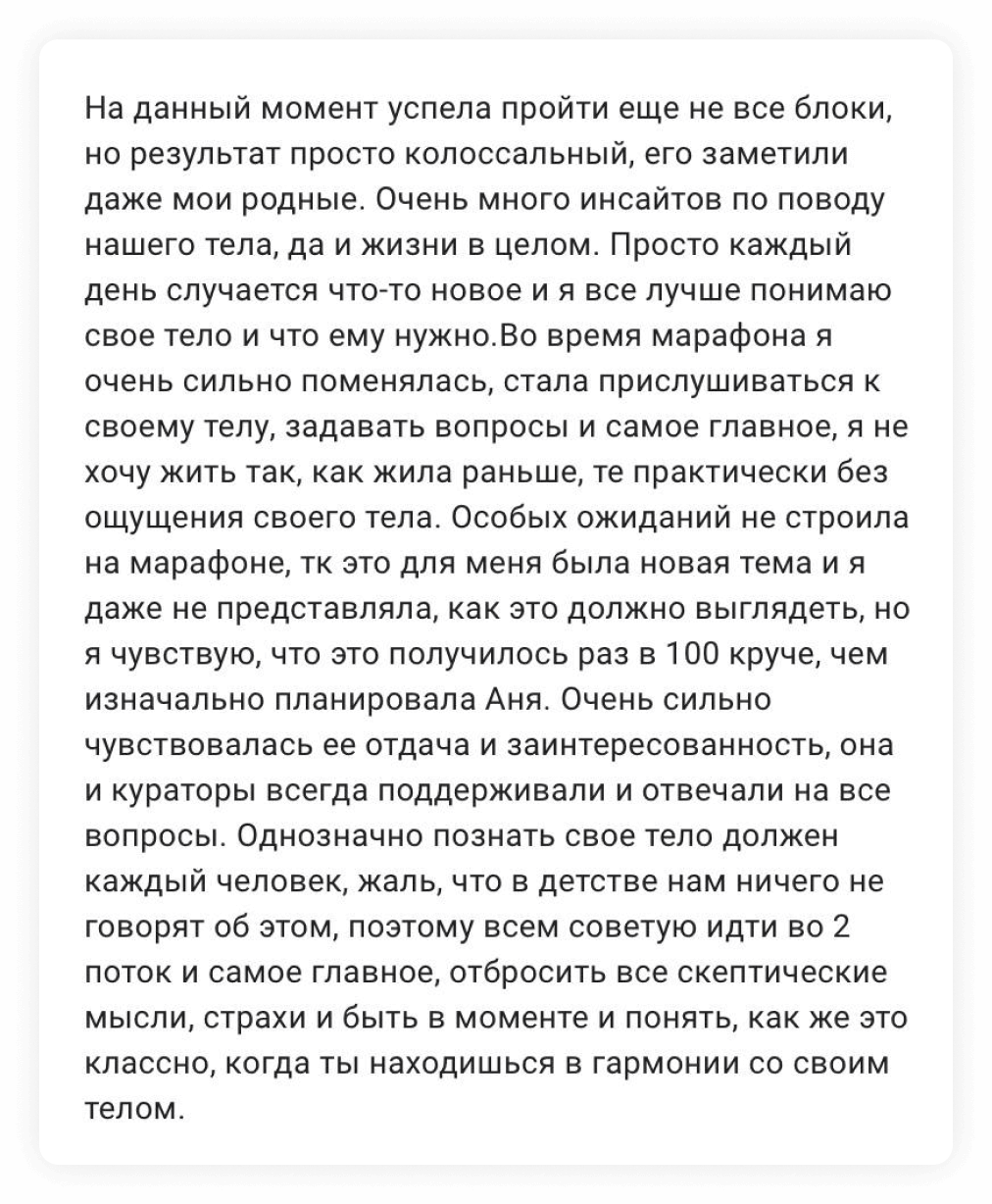 На данный момент успела пройти еще не все блоки, но результат просто колоссальный, его заметили даже мои родные. Очень много инсайтов по поводу нашего тела, да и жизни в целом. Просто каждый день случается что-то новое и я все лучше понимаю свое тело и что ему нужно.Во время марафона я очень сильно поменялась, стала прислушиваться к своему телу, задавать вопросы и самое главное, я не хочу жить так, как жила раньше, те практически без ощущения своего тела. Особых ожиданий не строила на марафоне, тк это для меня была новая тема и я даже не представляла, как это должно выглядеть, но я чувствую, что это получилось раз в 100 круче, чем изначально планировала Аня. Очень сильно чувствовалась ее отдача и заинтересованность, она и кураторы всегда поддерживали и отвечали на все вопросы. Однозначно познать свое тело должен каждый человек, жаль, что в детстве нам ничего не говорят об этом, поэтому всем советую идти во 2 поток и самое главное, отбросить все скептические мысли, страхи и быть в моменте и понять, как же это классно, когда ты находишься в гармонии со своим телом.